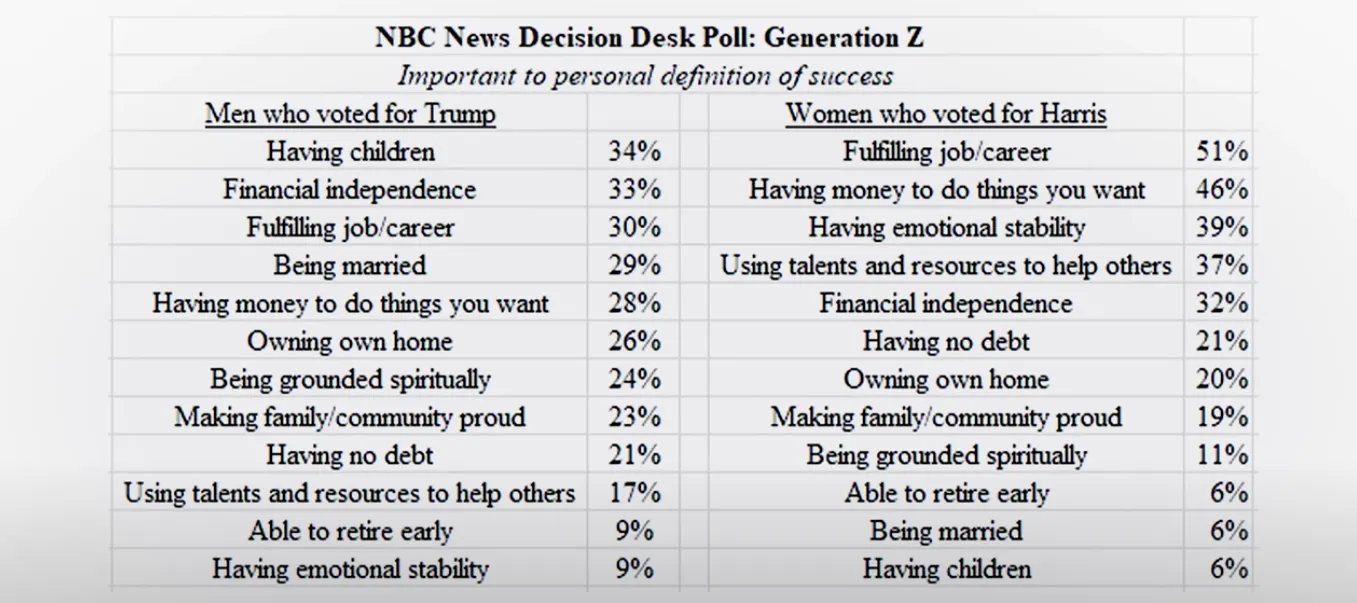 NBC News Decision Desk Poll: Generation Z

Important to personal definition of success

| Men who voted for Trump | | Women who voted for Harris | |
|---|---|---|---|
| Having children | 34% | Fulfilling job/career | 51% |
| Financial independence | 33% | Having money to do things you want | 46% |
| Fulfilling job/career | 30% | Having emotional stability | 39% |
| Being married | 29% | Using talents and resources to help others | 37% |
| Having money to do things you want | 28% | Financial independence | 32% |
| Owning own home | 26% | Having no debt | 21% |
| Being grounded spiritually | 24% | Owning own home | 20% |
| Making family/community proud | 23% | Making family/community proud | 19% |
| Having no debt | 21% | Being grounded spiritually | 11% |
| Using talents and resources to help others | 17% | Able to retire early | 6% |
| Able to retire early | 9% | Being married | 6% |
| Having emotional stability | 9% | Having children | 6% |